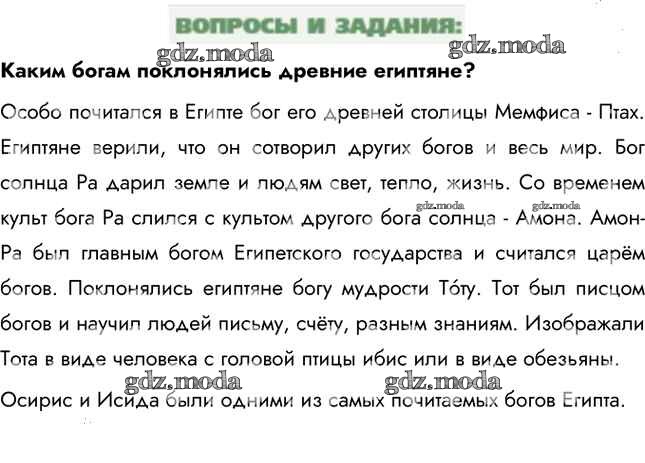 ВОПРОСЫ И ЗАДАНИЯ:

gdz.moda gdz.moda

Каким богам поклонялись древние египтяне?

Особо почитался в Египте бог его древней столицы Мемфиса - Птах. Египтяне верили, что он сотворил других богов и весь мир. Бог солнца Ра дарил земле и людям свет, тепло, жизнь. Со временем культ бога Ра слился с культом другого бога солнца - Амона. Амон-Ра был главным богом Египетского государства и считался царём богов. Поклонялись египтяне богу мудрости То́ту. Тот был писцом богов и научил людей письму, счёту, разным знаниям. Изображали Тота в виде человека с головой птицы ибис или в виде обезьяны.

gdz.moda gdz.moda gdz.moda gdz.moda

Осирис и Исида были одними из самых почитаемых богов Египта.